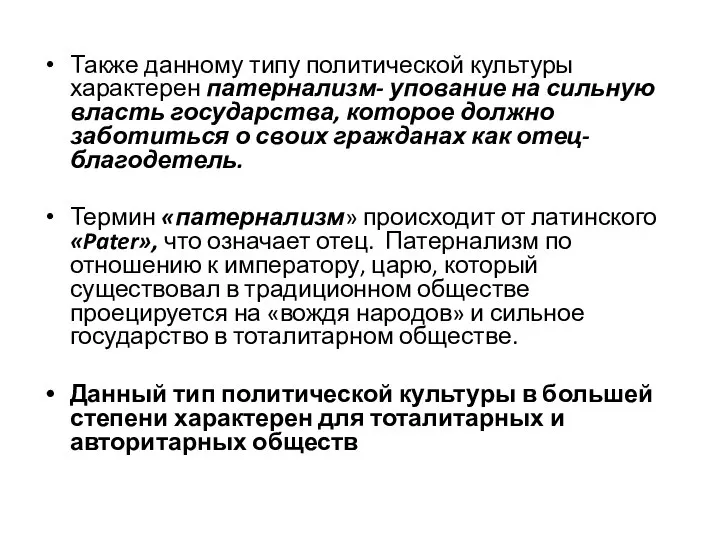 • Также данному типу политической культуры характерен патернализм- упование на сильную власть государства, которое должно заботиться о своих гражданах как отец-благодетель.

• Термин «патернализм» происходит от латинского «Pater», что означает отец. Патернализм по отношению к императору, царю, который существовал в традиционном обществе проецируется на «вождя народов» и сильное государство в тоталитарном обществе.

• Данный тип политической культуры в большей степени характерен для тоталитарных и авторитарных обществ